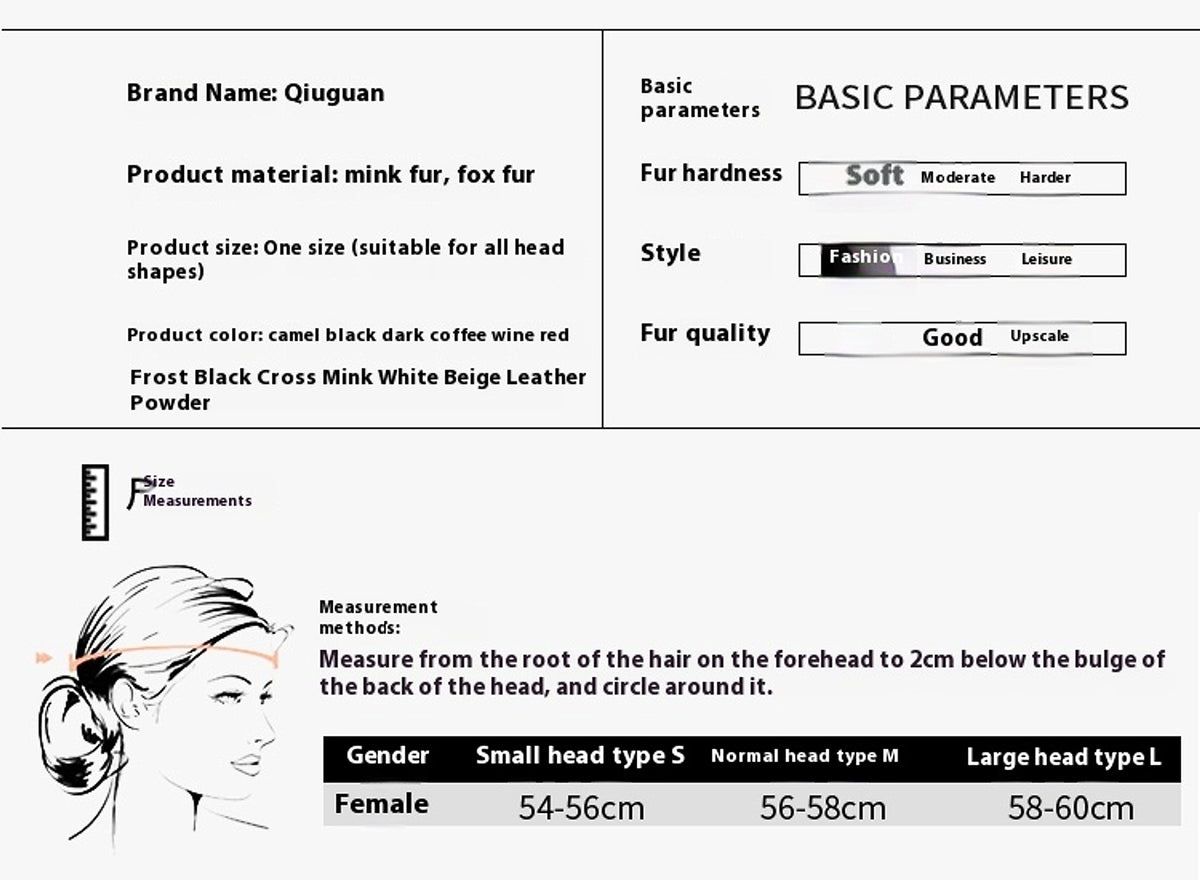 Brand Name: Qiuguan

Product material: mink fur, fox fur

Product size: One size (suitable for all head shapes)

Product color: camel black dark coffee wine red

Frost Black Cross Mink White Beige Leather Powder

Basic parameters

BASIC PARAMETERS

Fur hardness

Soft Moderate Harder

Style

Fashion Business Leisure

Fur quality

Good Upscale

Size Measurements

Measurement methods:

Measure from the root of the hair on the forehead to 2cm below the bulge of the back of the head, and circle around it.

| Gender | Small head type S | Normal head type M | Large head type L |
|---|---|---|---|
| Female | 54-56cm | 56-58cm | 58-60cm |